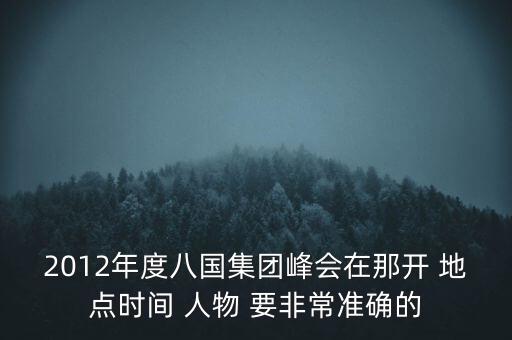 2012年度八国集团峰会在那开 地点时间 人物 要非常准确的